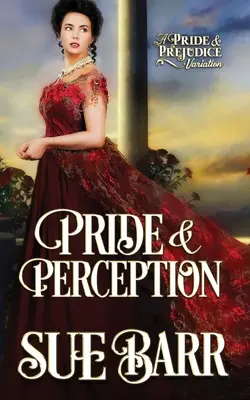 A PRIDE & PREJUDICE Variation

PRIDE & PERCEPTION

SUE BARR